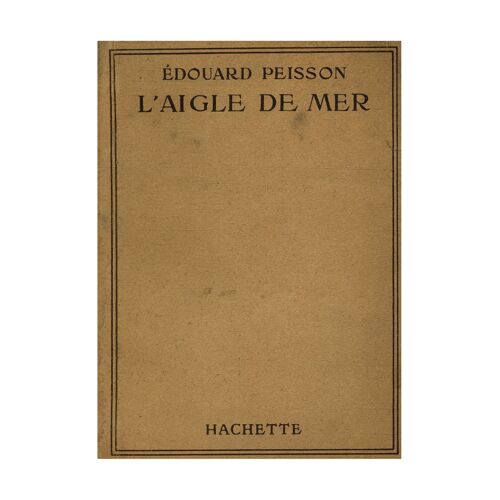 ÉDOUARD PEISSON
L'AIGLE DE MER

HACHETTE